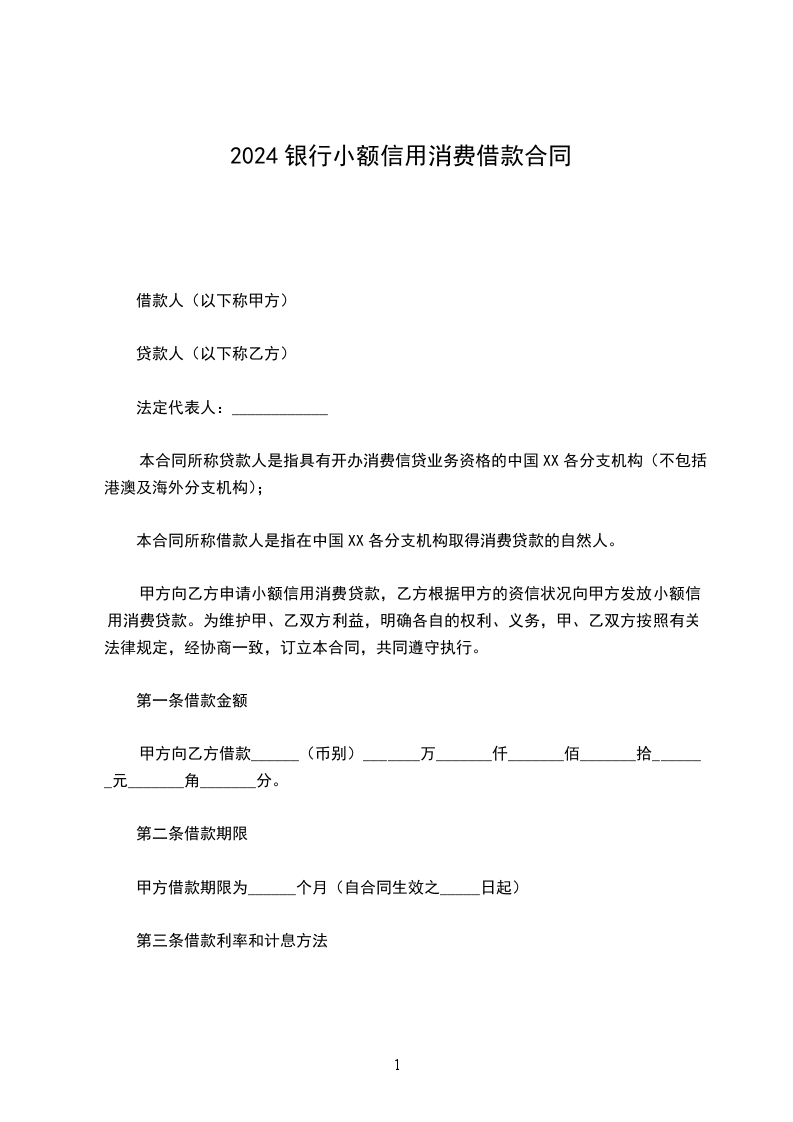 2024 银行小额信用消费借款合同

借款人（以下称甲方）

贷款人（以下称乙方）

法定代表人：____________

本合同所称贷款人是指具有开办消费信贷业务资格的中国 XX 各分支机构（不包括港澳及海外分支机构）;

本合同所称借款人是指在中国 XX 各分支机构取得消费贷款的自然人。

甲方向乙方申请小额信用消费贷款，乙方根据甲方的资信状况向甲方发放小额信用消费贷款。为维护甲、乙双方利益，明确各自的权利、义务，甲、乙双方按照有关法律规定，经协商一致，订立本合同，共同遵守执行。

第一条借款金额

甲方向乙方借款______（币别）_______万_______仟_______佰_______拾_______元_______角_______分。

第二条借款期限

甲方借款期限为______个月（自合同生效之_____日起）

第三条借款利率和计息方法

1